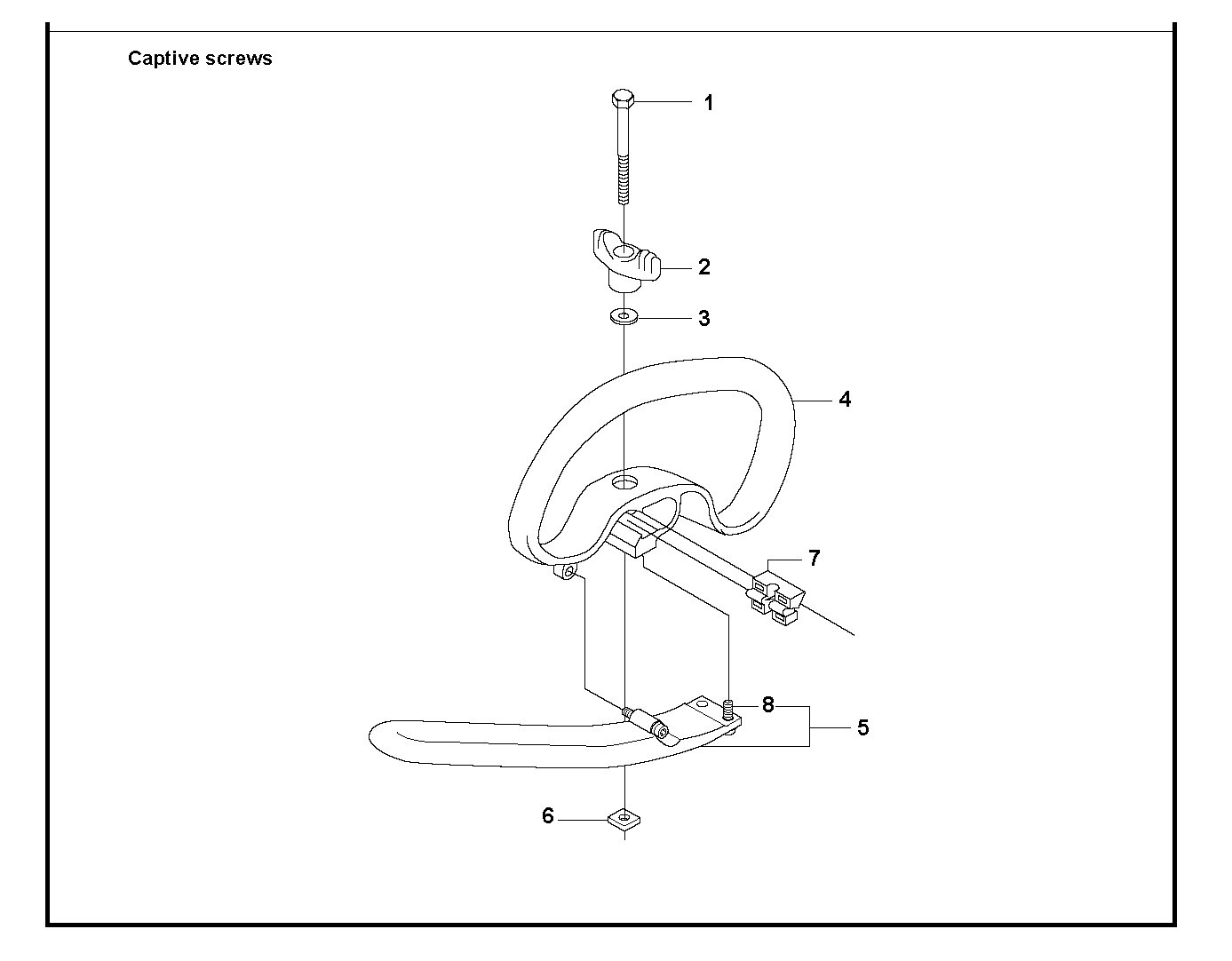 Captive screws

1

2

3

4

7

8

5

6